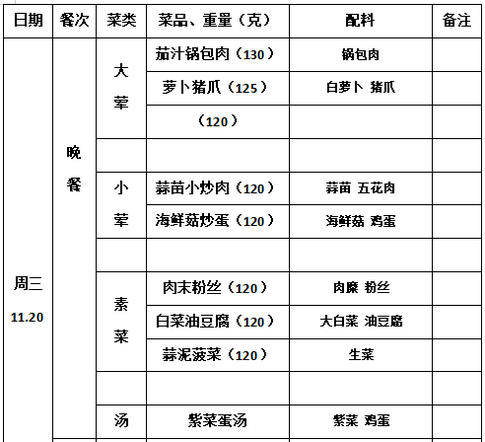 | 日期 | 餐次 | 菜类 | 菜品、重量（克） | 配料 | 备注 |
|---|---|---|---|---|---|
| 周三 11.20 | 晚餐 | 大荤 | 茄汁锅包肉（130） | 锅包肉 | |
| | | | 萝卜猪爪（125） | 白萝卜 猪爪 | |
| | | | （120） | | |
| | | | | | |
| | | 小荤 | 蒜苗小炒肉（120） | 蒜苗 五花肉 | |
| | | | 海鲜菇炒蛋（120） | 海鲜菇 鸡蛋 | |
| | | | | | |
| | | 素菜 | 肉末粉丝（120） | 肉糜 粉丝 | |
| | | | 白菜油豆腐（120） | 大白菜 油豆腐 | |
| | | | 蒜泥菠菜（120） | 生菜 | |
| | | | | | |
| | | 汤 | 紫菜蛋汤 | 紫菜 鸡蛋 | |